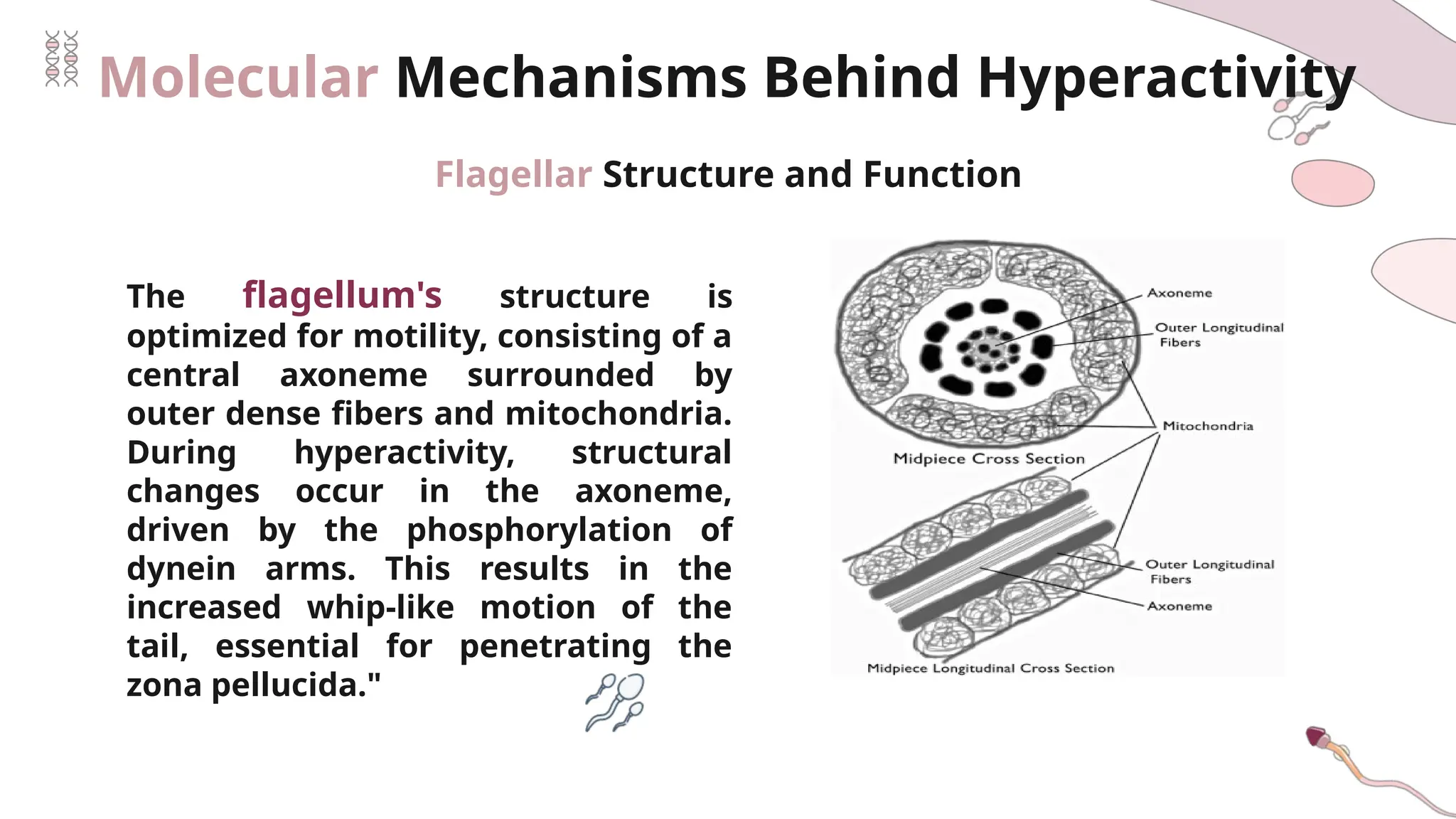 Molecular Mechanisms Behind Hyperactivity

Flagellar Structure and Function

The flagellum's structure is optimized for motility, consisting of a central axoneme surrounded by outer dense fibers and mitochondria. During hyperactivity, structural changes occur in the axoneme, driven by the phosphorylation of dynein arms. This results in the increased whip-like motion of the tail, essential for penetrating the zona pellucida."

Axoneme
Outer Longitudinal Fibers
Mitochondria
Midpiece Cross Section
Outer Longitudinal Fibers
Axoneme
Midpiece Longitudinal Cross Section